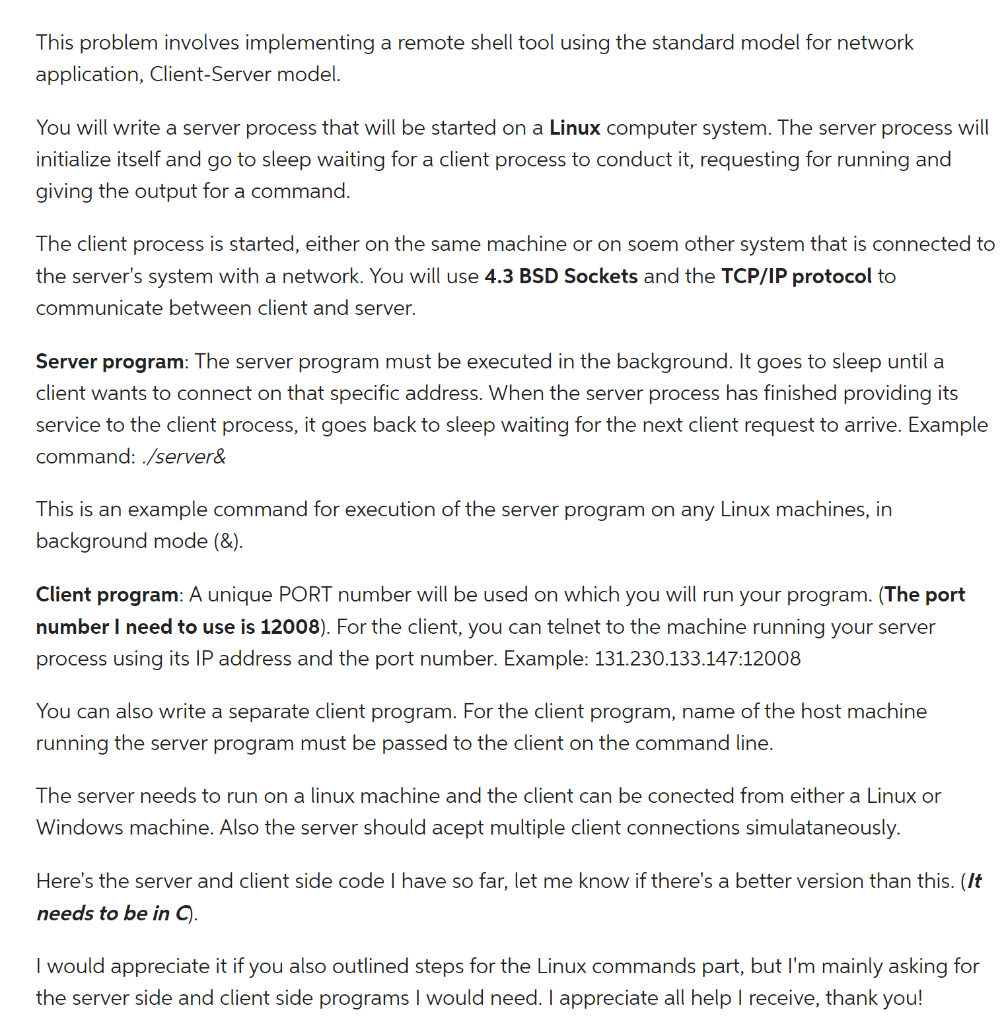 This problem involves implementing a remote shell tool using the standard model for network application, Client-Server model.

You will write a server process that will be started on a Linux computer system. The server process will initialize itself and go to sleep waiting for a client process to conduct it, requesting for running and giving the output for a command.

The client process is started, either on the same machine or on soem other system that is connected to the server's system with a network. You will use 4.3 BSD Sockets and the TCP/IP protocol to communicate between client and server.

Server program: The server program must be executed in the background. It goes to sleep until a client wants to connect on that specific address. When the server process has finished providing its service to the client process, it goes back to sleep waiting for the next client request to arrive. Example command: ./server&

This is an example command for execution of the server program on any Linux machines, in background mode (&).

Client program: A unique PORT number will be used on which you will run your program. (The port number I need to use is 12008). For the client, you can telnet to the machine running your server process using its IP address and the port number. Example: 131.230.133.147:12008

You can also write a separate client program. For the client program, name of the host machine running the server program must be passed to the client on the command line.

The server needs to run on a linux machine and the client can be conected from either a Linux or Windows machine. Also the server should acept multiple client connections simulataneously.

Here's the server and client side code I have so far, let me know if there's a better version than this. (It needs to be in C).

I would appreciate it if you also outlined steps for the Linux commands part, but I'm mainly asking for the server side and client side programs I would need. I appreciate all help I receive, thank you!